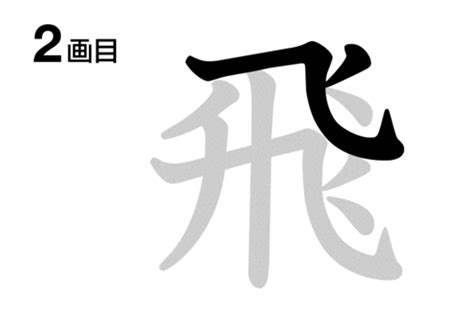 2画目

飛